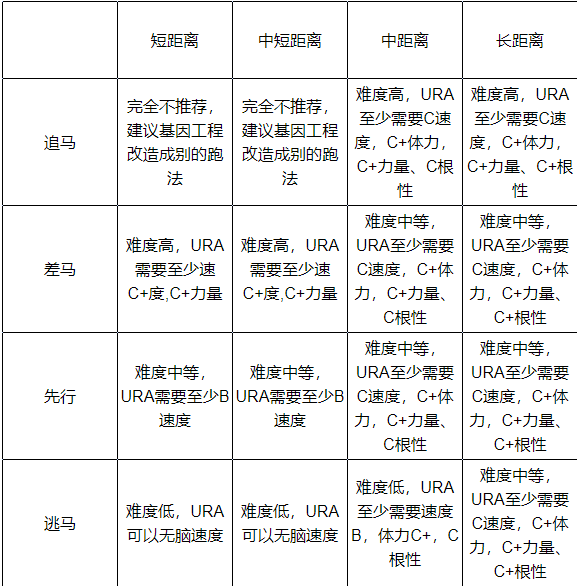 | | 短距离 | 中短距离 | 中距离 | 长距离 |
|---|---|---|---|---|
| 追马 | 完全不推荐，建议基因工程改造成别的跑法 | 完全不推荐，建议基因工程改造成别的跑法 | 难度高，URA至少需要C速度，C+体力，C+力量、C根性 | 难度高，URA至少需要C速度，C+体力，C+力量、C+根性 |
| 差马 | 难度高，URA需要至少速C+度,C+力量 | 难度高，URA需要至少速C+度,C+力量 | 难度中等，URA至少需要C速度，C+体力，C+力量、C根性 | 难度中等，URA至少需要C速度，C+体力，C+力量、C+根性 |
| 先行 | 难度中等，URA需要至少B速度 | 难度中等，URA需要至少B速度 | 难度中等，URA至少需要C速度，C+体力，C+力量、C根性 | 难度中等，URA至少需要C速度，C+体力，C+力量、C+根性 |
| 逃马 | 难度低，URA可以无脑速度 | 难度低，URA可以无脑速度 | 难度低，URA至少需要速度B，体力C+，C根性 | 难度中等，URA至少需要C速度，C+体力，C+力量、C+根性 |